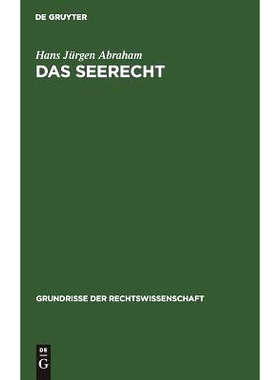 DE GRUYTER

Hans Jürgen Abraham

DAS SEERECHT

GRUNDRISSE DER RECHTSWISSENSCHAFT

DE
G